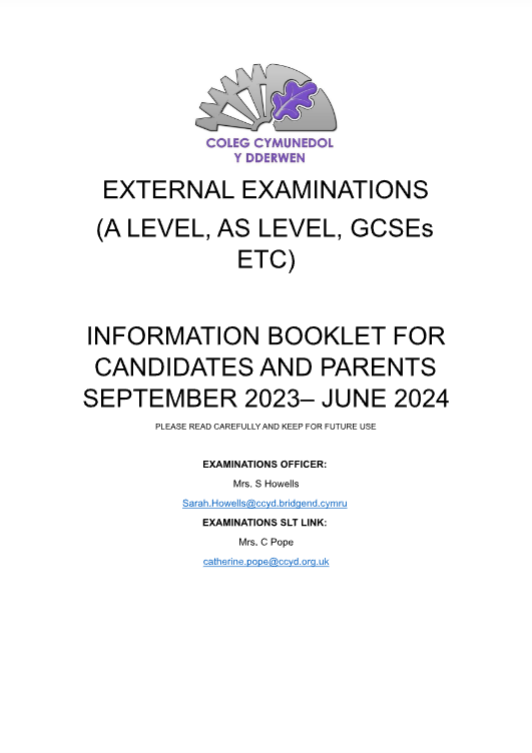 COLEG CYMUNEDOL
Y DDERWEN

EXTERNAL EXAMINATIONS
(A LEVEL, AS LEVEL, GCSEs ETC)

INFORMATION BOOKLET FOR CANDIDATES AND PARENTS
SEPTEMBER 2023– JUNE 2024

PLEASE READ CAREFULLY AND KEEP FOR FUTURE USE

EXAMINATIONS OFFICER:
Mrs. S Howells
Sarah.Howells@ccyd.bridgend.cymru

EXAMINATIONS SLT LINK:
Mrs. C Pope
catherine.pope@ccyd.org.uk